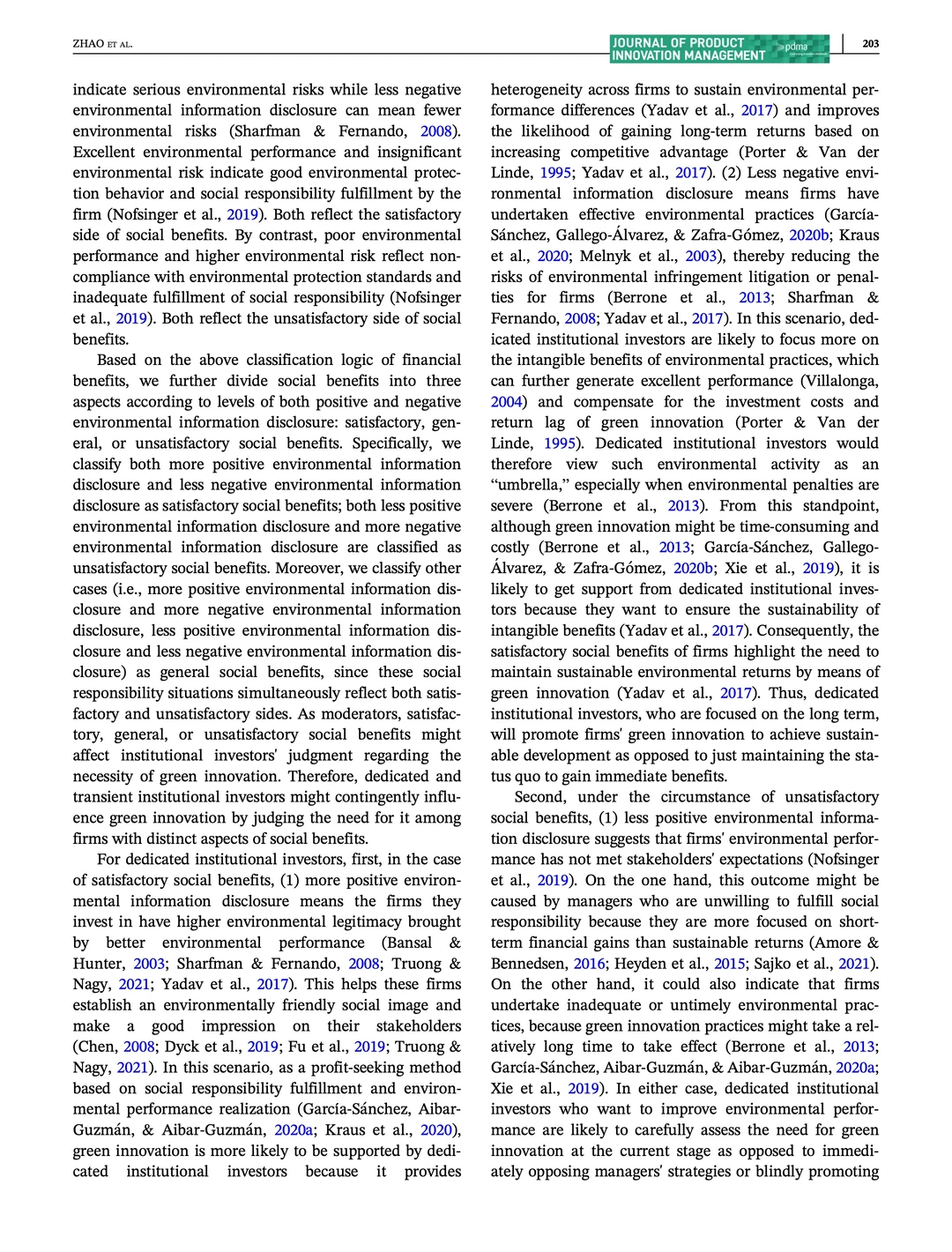 ZHAO ET AL.

JOURNAL OF PRODUCT INNOVATION MANAGEMENT pdma

203

indicate serious environmental risks while less negative environmental information disclosure can mean fewer environmental risks (Sharfman & Fernando, 2008). Excellent environmental performance and insignificant environmental risk indicate good environmental protection behavior and social responsibility fulfillment by the firm (Nofsinger et al., 2019). Both reflect the satisfactory side of social benefits. By contrast, poor environmental performance and higher environmental risk reflect noncompliance with environmental protection standards and inadequate fulfillment of social responsibility (Nofsinger et al., 2019). Both reflect the unsatisfactory side of social benefits.

Based on the above classification logic of financial benefits, we further divide social benefits into three aspects according to levels of both positive and negative environmental information disclosure: satisfactory, general, or unsatisfactory social benefits. Specifically, we classify both more positive environmental information disclosure and less negative environmental information disclosure as satisfactory social benefits; both less positive environmental information disclosure and more negative environmental information disclosure are classified as unsatisfactory social benefits. Moreover, we classify other cases (i.e., more positive environmental information disclosure and more negative environmental information disclosure, less positive environmental information disclosure and less negative environmental information disclosure) as general social benefits, since these social responsibility situations simultaneously reflect both satisfactory and unsatisfactory sides. As moderators, satisfactory, general, or unsatisfactory social benefits might affect institutional investors' judgment regarding the necessity of green innovation. Therefore, dedicated and transient institutional investors might contingently influence green innovation by judging the need for it among firms with distinct aspects of social benefits.

For dedicated institutional investors, first, in the case of satisfactory social benefits, (1) more positive environmental information disclosure means the firms they invest in have higher environmental legitimacy brought by better environmental performance (Bansal & Hunter, 2003; Sharfman & Fernando, 2008; Truong & Nagy, 2021; Yadav et al., 2017). This helps these firms establish an environmentally friendly social image and make a good impression on their stakeholders (Chen, 2008; Dyck et al., 2019; Fu et al., 2019; Truong & Nagy, 2021). In this scenario, as a profit-seeking method based on social responsibility fulfillment and environmental performance realization (García-Sánchez, Aibar-Guzmán, & Aibar-Guzmán, 2020a; Kraus et al., 2020), green innovation is more likely to be supported by dedicated institutional investors because it provides heterogeneity across firms to sustain environmental performance differences (Yadav et al., 2017) and improves the likelihood of gaining long-term returns based on increasing competitive advantage (Porter & Van der Linde, 1995; Yadav et al., 2017). (2) Less negative environmental information disclosure means firms have undertaken effective environmental practices (García-Sánchez, Gallego-Álvarez, & Zafra-Gómez, 2020b; Kraus et al., 2020; Melnyk et al., 2003), thereby reducing the risks of environmental infringement litigation or penalties for firms (Berrone et al., 2013; Sharfman & Fernando, 2008; Yadav et al., 2017). In this scenario, dedicated institutional investors are likely to focus more on the intangible benefits of environmental practices, which can further generate excellent performance (Villalonga, 2004) and compensate for the investment costs and return lag of green innovation (Porter & Van der Linde, 1995). Dedicated institutional investors would therefore view such environmental activity as an "umbrella," especially when environmental penalties are severe (Berrone et al., 2013). From this standpoint, although green innovation might be time-consuming and costly (Berrone et al., 2013; García-Sánchez, Gallego-Álvarez, & Zafra-Gómez, 2020b; Xie et al., 2019), it is likely to get support from dedicated institutional investors because they want to ensure the sustainability of intangible benefits (Yadav et al., 2017). Consequently, the satisfactory social benefits of firms highlight the need to maintain sustainable environmental returns by means of green innovation (Yadav et al., 2017). Thus, dedicated institutional investors, who are focused on the long term, will promote firms' green innovation to achieve sustainable development as opposed to just maintaining the status quo to gain immediate benefits.

Second, under the circumstance of unsatisfactory social benefits, (1) less positive environmental information disclosure suggests that firms' environmental performance has not met stakeholders' expectations (Nofsinger et al., 2019). On the one hand, this outcome might be caused by managers who are unwilling to fulfill social responsibility because they are more focused on short-term financial gains than sustainable returns (Amore & Bennedsen, 2016; Heyden et al., 2015; Sajko et al., 2021). On the other hand, it could also indicate that firms undertake inadequate or untimely environmental practices, because green innovation practices might take a relatively long time to take effect (Berrone et al., 2013; García-Sánchez, Aibar-Guzmán, & Aibar-Guzmán, 2020a; Xie et al., 2019). In either case, dedicated institutional investors who want to improve environmental performance are likely to carefully assess the need for green innovation at the current stage as opposed to immediately opposing managers' strategies or blindly promoting